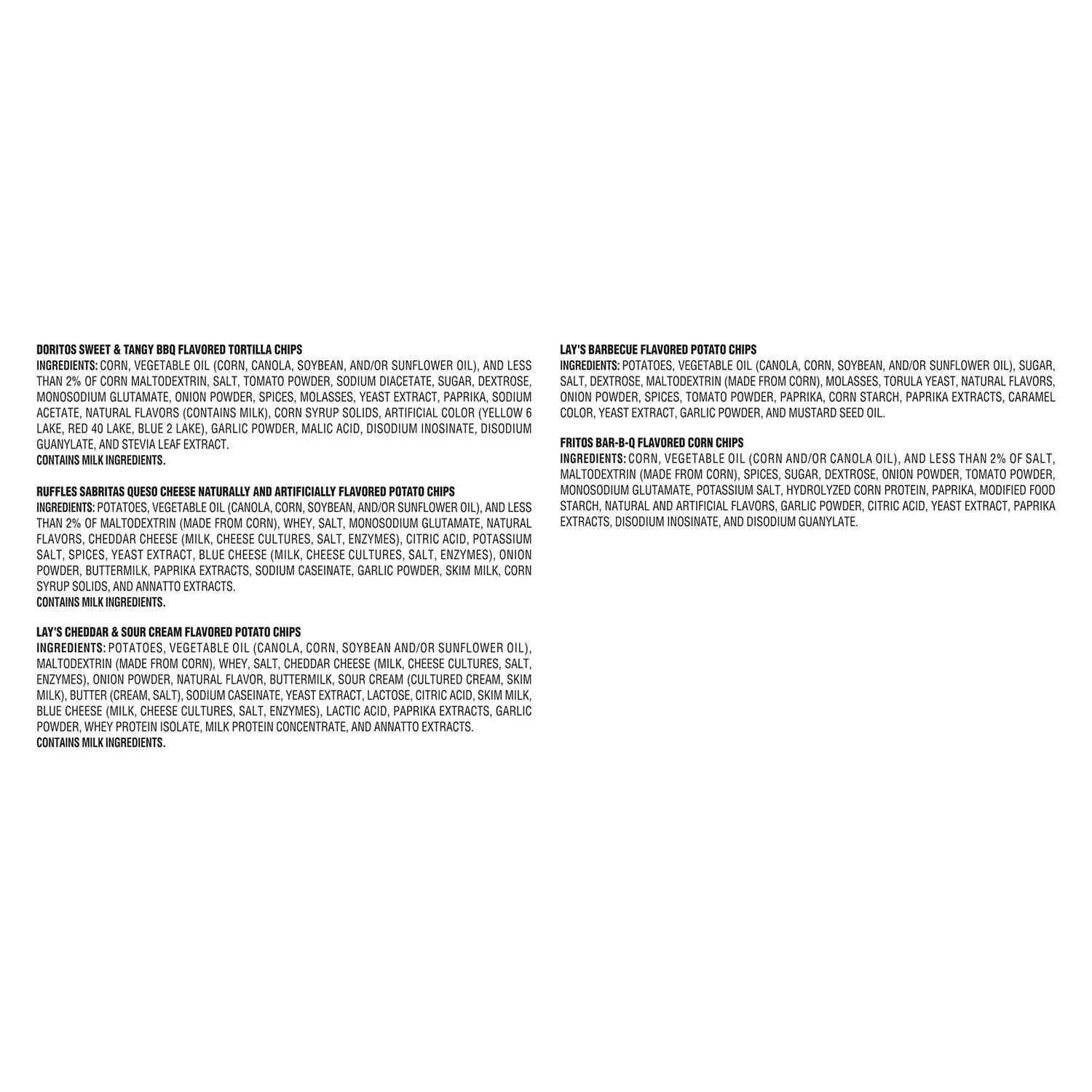 DORITOS SWEET & TANGY BBQ FLAVORED TORTILLA CHIPS
INGREDIENTS: CORN, VEGETABLE OIL (CORN, CANOLA, SOYBEAN, AND/OR SUNFLOWER OIL), AND LESS THAN 2% OF CORN MALTODEXTRIN, SALT, TOMATO POWDER, SODIUM DIACETATE, SUGAR, DEXTROSE, MONOSODIUM GLUTAMATE, ONION POWDER, SPICES, MOLASSES, YEAST EXTRACT, PAPRIKA, SODIUM ACETATE, NATURAL FLAVORS (CONTAINS MILK), CORN SYRUP SOLIDS, ARTIFICIAL COLOR (YELLOW 6 LAKE, RED 40 LAKE, BLUE 2 LAKE), GARLIC POWDER, MALIC ACID, DISODIUM INOSINATE, DISODIUM GUANYLATE, AND STEVIA LEAF EXTRACT.
CONTAINS MILK INGREDIENTS.

RUFFLES SABRITAS QUESO CHEESE NATURALLY AND ARTIFICIALLY FLAVORED POTATO CHIPS
INGREDIENTS: POTATOES, VEGETABLE OIL (CANOLA, CORN, SOYBEAN, AND/OR SUNFLOWER OIL), AND LESS THAN 2% OF MALTODEXTRIN (MADE FROM CORN), WHEY, SALT, MONOSODIUM GLUTAMATE, NATURAL FLAVORS, CHEDDAR CHEESE (MILK, CHEESE CULTURES, SALT, ENZYMES), CITRIC ACID, POTASSIUM SALT, SPICES, YEAST EXTRACT, BLUE CHEESE (MILK, CHEESE CULTURES, SALT, ENZYMES), ONION POWDER, BUTTERMILK, PAPRIKA EXTRACTS, SODIUM CASEINATE, GARLIC POWDER, SKIM MILK, CORN SYRUP SOLIDS, AND ANNATTO EXTRACTS.
CONTAINS MILK INGREDIENTS.

LAY'S CHEDDAR & SOUR CREAM FLAVORED POTATO CHIPS
INGREDIENTS: POTATOES, VEGETABLE OIL (CANOLA, CORN, SOYBEAN AND/OR SUNFLOWER OIL), MALTODEXTRIN (MADE FROM CORN), WHEY, SALT, CHEDDAR CHEESE (MILK, CHEESE CULTURES, SALT, ENZYMES), ONION POWDER, NATURAL FLAVOR, BUTTERMILK, SOUR CREAM (CULTURED CREAM, SKIM MILK), BUTTER (CREAM, SALT), SODIUM CASEINATE, YEAST EXTRACT, LACTOSE, CITRIC ACID, SKIM MILK, BLUE CHEESE (MILK, CHEESE CULTURES, SALT, ENZYMES), LACTIC ACID, PAPRIKA EXTRACTS, GARLIC POWDER, WHEY PROTEIN ISOLATE, MILK PROTEIN CONCENTRATE, AND ANNATTO EXTRACTS.
CONTAINS MILK INGREDIENTS.

LAY'S BARBECUE FLAVORED POTATO CHIPS
INGREDIENTS: POTATOES, VEGETABLE OIL (CANOLA, CORN, SOYBEAN, AND/OR SUNFLOWER OIL), SUGAR, SALT, DEXTROSE, MALTODEXTRIN (MADE FROM CORN), MOLASSES, TORULA YEAST, NATURAL FLAVORS, ONION POWDER, SPICES, TOMATO POWDER, PAPRIKA, CORN STARCH, PAPRIKA EXTRACTS, CARAMEL COLOR, YEAST EXTRACT, GARLIC POWDER, AND MUSTARD SEED OIL.

FRITOS BAR-B-Q FLAVORED CORN CHIPS
INGREDIENTS: CORN, VEGETABLE OIL (CORN AND/OR CANOLA OIL), AND LESS THAN 2% OF SALT, MALTODEXTRIN (MADE FROM CORN), SPICES, SUGAR, DEXTROSE, ONION POWDER, TOMATO POWDER, MONOSODIUM GLUTAMATE, POTASSIUM SALT, HYDROLYZED CORN PROTEIN, PAPRIKA, MODIFIED FOOD STARCH, NATURAL AND ARTIFICIAL FLAVORS, GARLIC POWDER, CITRIC ACID, YEAST EXTRACT, PAPRIKA EXTRACTS, DISODIUM INOSINATE, AND DISODIUM GUANYLATE.